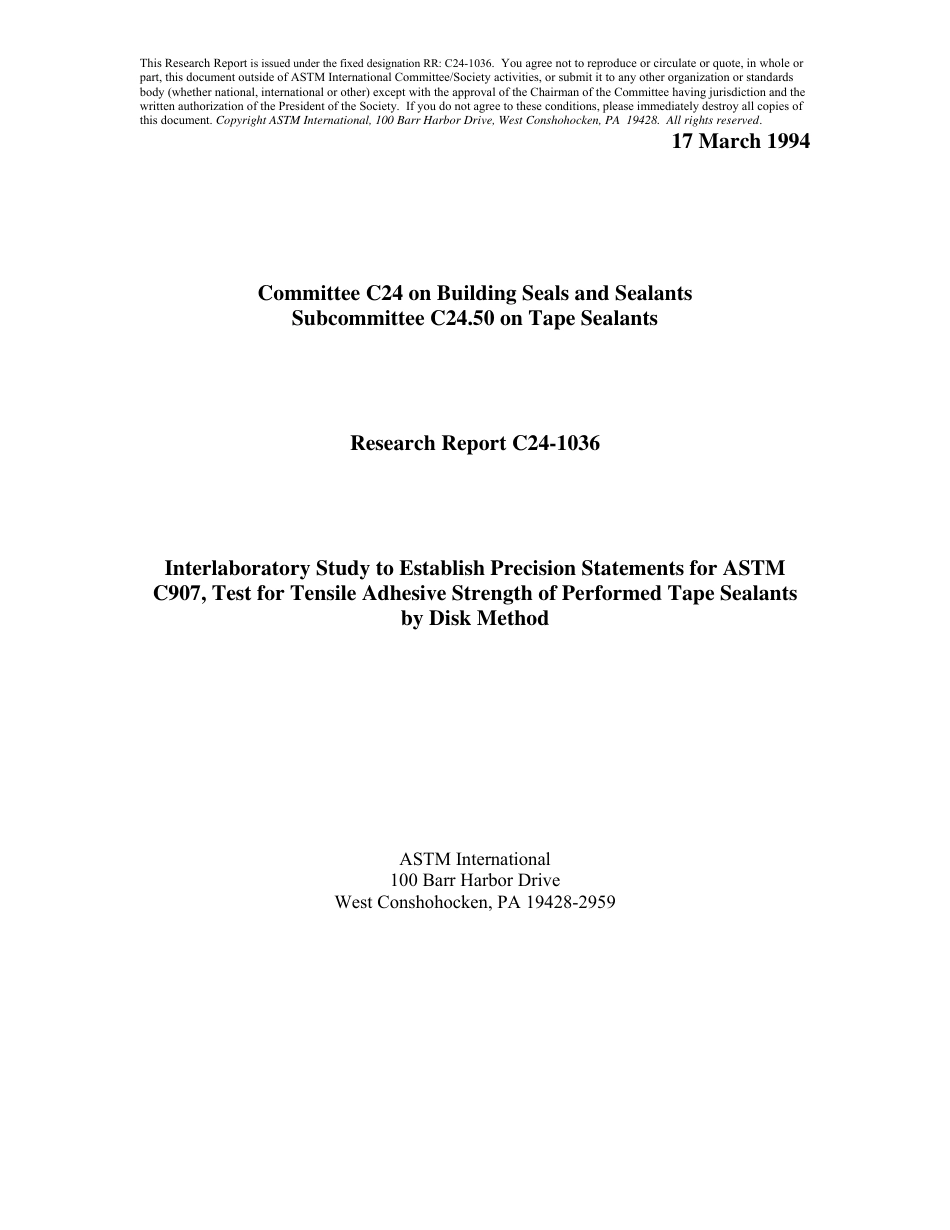 This Research Report is issued under the fixed designation RR: C24-1036. You agree not to reproduce or circulate or quote, in whole or part, this document outside of ASTM International Committee/Society activities, or submit it to any other organization or standards body (whether national, international or other) except with the approval of the Chairman of the Committee having jurisdiction and the written authorization of the President of the Society. If you do not agree to these conditions, please immediately destroy all copies of this document. Copyright ASTM International, 100 Barr Harbor Drive, West Conshohocken, PA 19428. All rights reserved.

17 March 1994

Committee C24 on Building Seals and Sealants
Subcommittee C24.50 on Tape Sealants

Research Report C24-1036

Interlaboratory Study to Establish Precision Statements for ASTM C907, Test for Tensile Adhesive Strength of Performed Tape Sealants by Disk Method

ASTM International
100 Barr Harbor Drive
West Conshohocken, PA 19428-2959